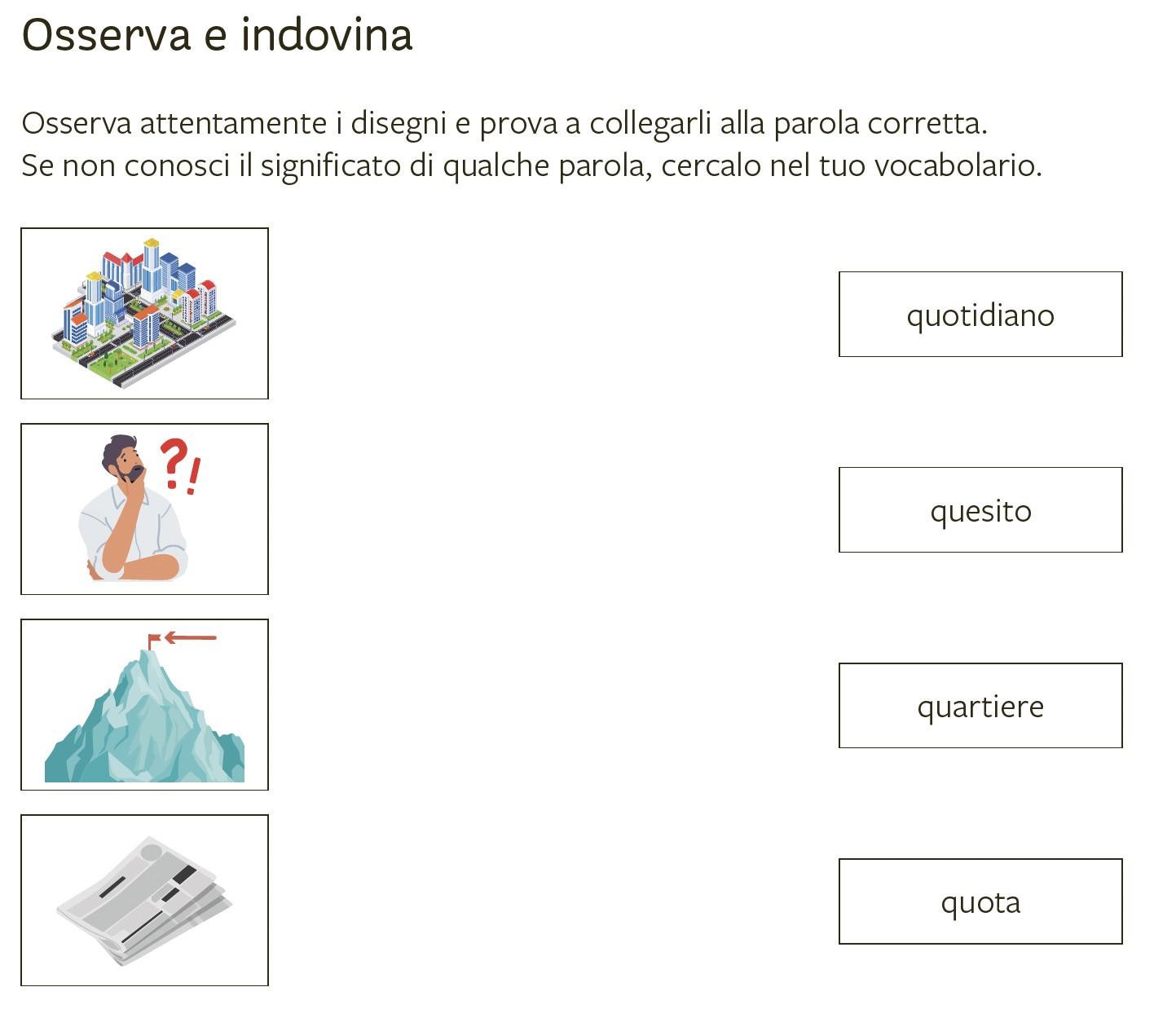 Osserva e indovina

Osserva attentamente i disegni e prova a collegarli alla parola corretta.
Se non conosci il significato di qualche parola, cercalo nel tuo vocabolario.

?!

quotidiano

quesito

quartiere

quota